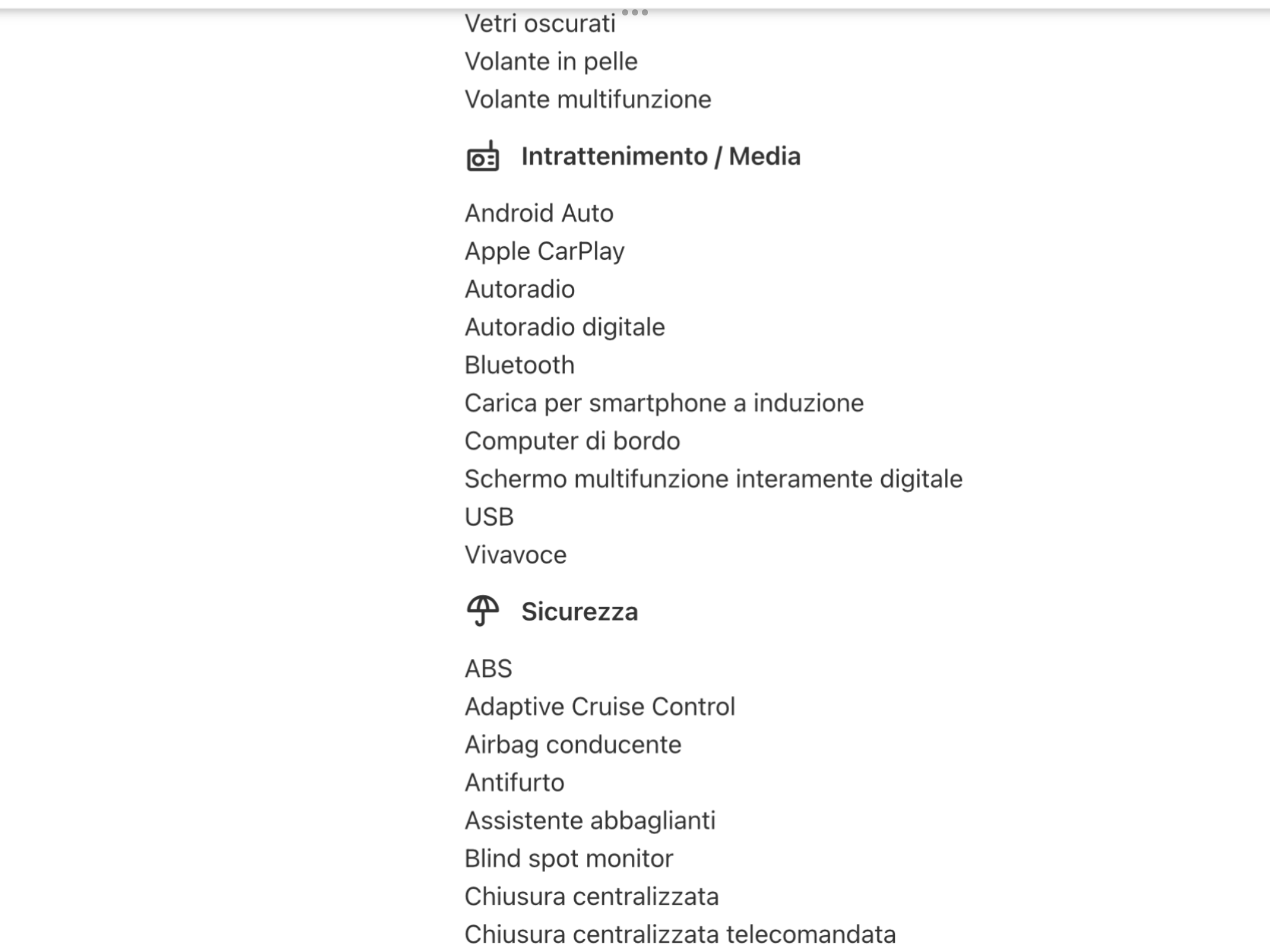 Vetri oscurati
Volante in pelle
Volante multifunzione

Intrattenimento / Media

Android Auto
Apple CarPlay
Autoradio
Autoradio digitale
Bluetooth
Carica per smartphone a induzione
Computer di bordo
Schermo multifunzione interamente digitale
USB
Vivavoce

Sicurezza

ABS
Adaptive Cruise Control
Airbag conducente
Antifurto
Assistente abbaglianti
Blind spot monitor
Chiusura centralizzata
Chiusura centralizzata telecomandata